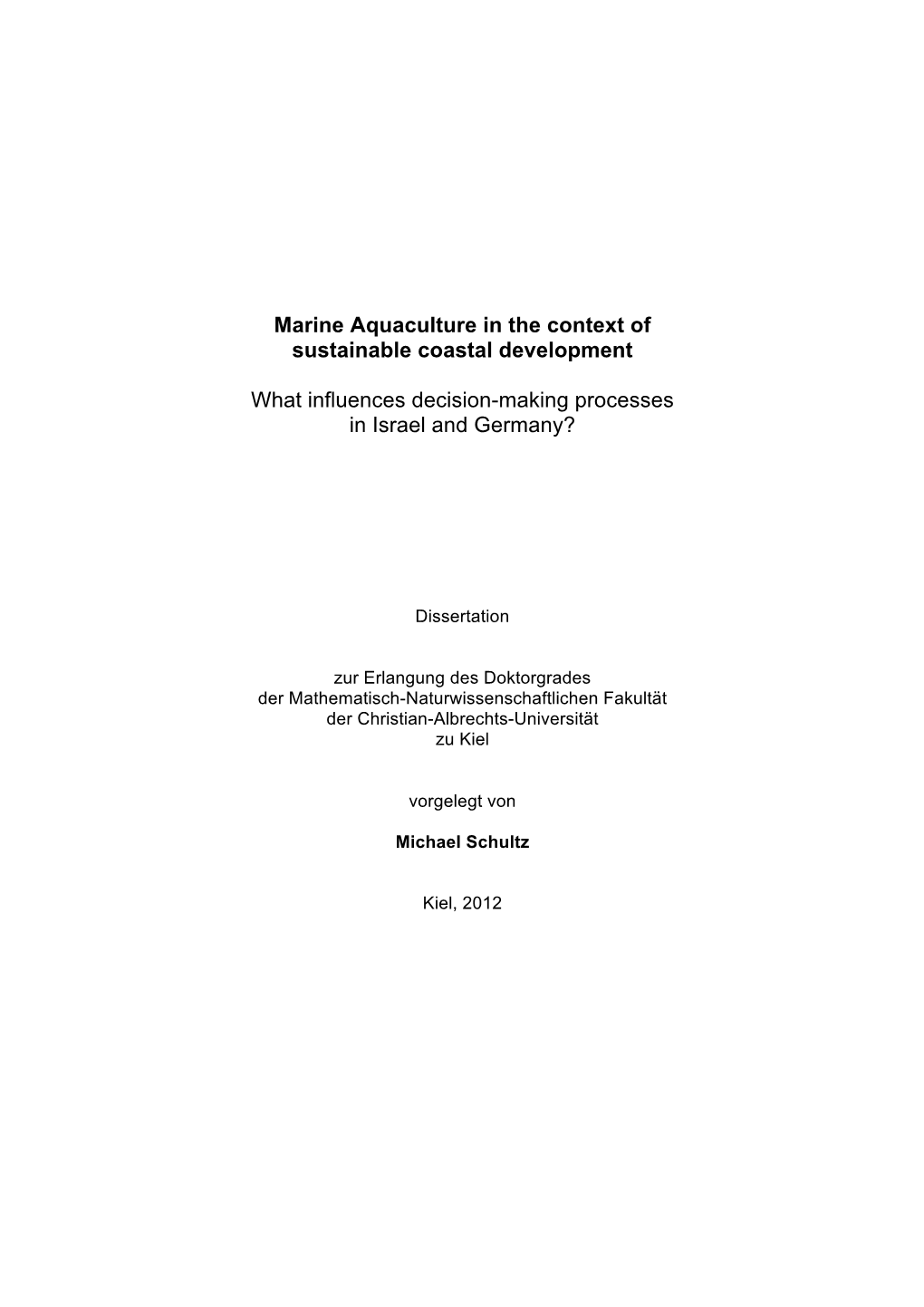 Marine Aquaculture in the context of sustainable coastal development

What influences decision-making processes in Israel and Germany?

Dissertation

zur Erlangung des Doktorgrades
der Mathematisch-Naturwissenschaftlichen Fakultät
der Christian-Albrechts-Universität
zu Kiel

vorgelegt von

Michael Schultz

Kiel, 2012